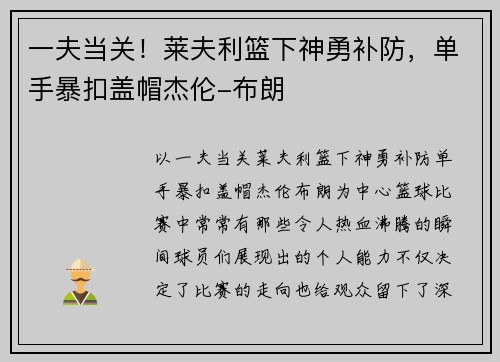 一夫当关！莱夫利篮下神勇补防，单手暴扣盖帽杰伦-布朗

以一夫当关莱夫利篮下神勇补防单手暴扣盖帽杰伦布朗为中心篮球比赛中常常有那些令人热血沸腾的瞬间球员们展现出的个人能力不仅决定了比赛的走向也给观众留下了深